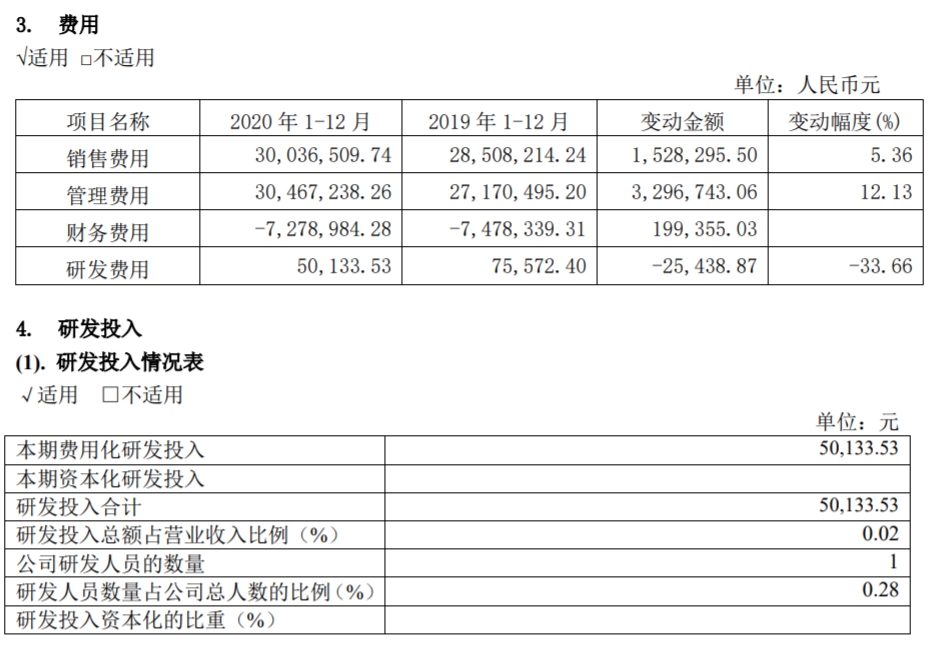 3. 费用

√适用 □不适用

单位：人民币元

| 项目名称 | 2020 年 1-12 月 | 2019 年 1-12 月 | 变动金额 | 变动幅度(%) |
|---|---|---|---|---|
| 销售费用 | 30,036,509.74 | 28,508,214.24 | 1,528,295.50 | 5.36 |
| 管理费用 | 30,467,238.26 | 27,170,495.20 | 3,296,743.06 | 12.13 |
| 财务费用 | -7,278,984.28 | -7,478,339.31 | 199,355.03 | |
| 研发费用 | 50,133.53 | 75,572.40 | -25,438.87 | -33.66 |

4. 研发投入

(1). 研发投入情况表

√适用 □不适用

单位：元

| 本期费用化研发投入 | 50,133.53 |
|---|---|
| 本期资本化研发投入 | |
| 研发投入合计 | 50,133.53 |
| 研发投入总额占营业收入比例（%） | 0.02 |
| 公司研发人员的数量 | 1 |
| 研发人员数量占公司总人数的比例（%） | 0.28 |
| 研发投入资本化的比重（%） | |